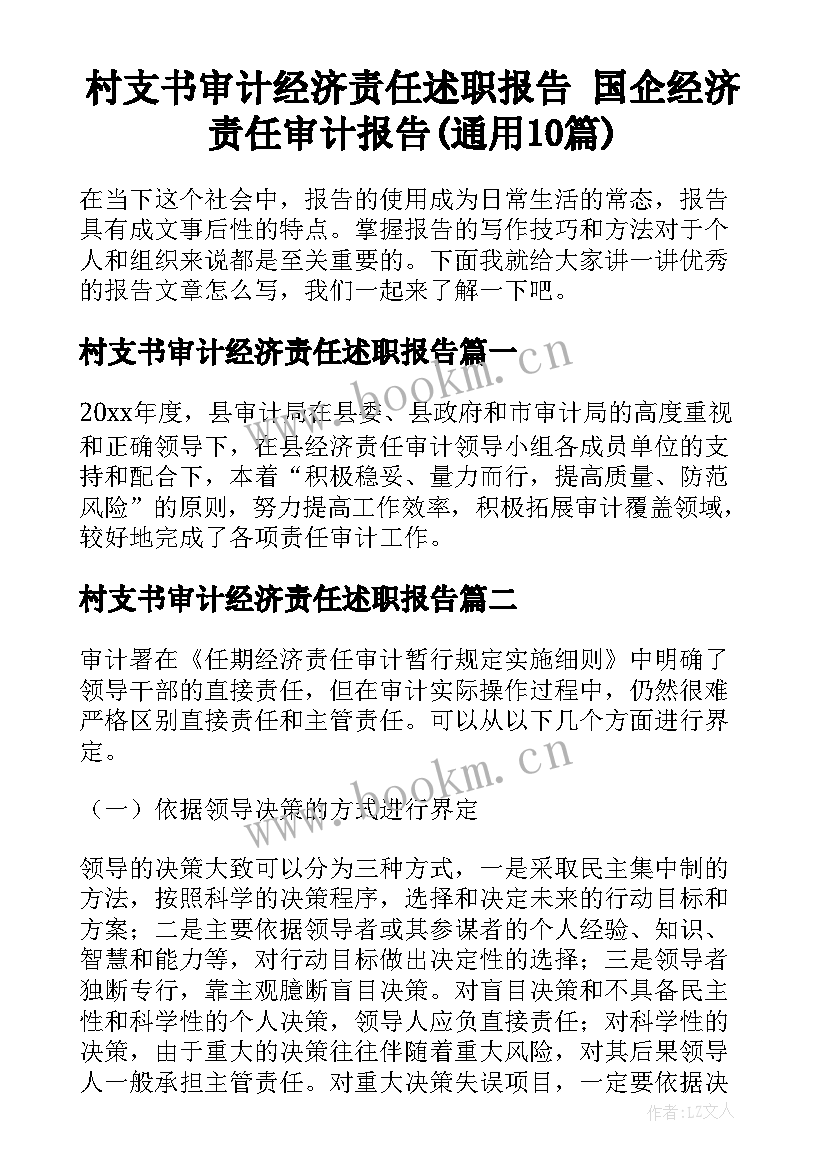 村支书审计经济责任述职报告 国企经济责任审计报告(通用10篇)

在当下这个社会中，报告的使用成为日常生活的常态，报告具有成文事后性的特点。掌握报告的写作技巧和方法对于个人和组织来说都是至关重要的。下面我就给大家讲一讲优秀的报告文章怎么写，我们一起来了解一下吧。

村支书审计经济责任述职报告篇一

www.bookm.cn

20xx年度，县审计局在县委、县政府和市审计局的高度重视和正确领导下，在县经济责任审计领导小组各成员单位的支持和配合下，本着“积极稳妥、量力而行，提高质量、防范风险”的原则，努力提高工作效率，积极拓展审计覆盖领域，较好地完成了各项责任审计工作。

村支书审计经济责任述职报告篇二

审计署在《任期经济责任审计暂行规定实施细则》中明确了领导干部的直接责任，但在审计实际操作过程中，仍然很难严格区别直接责任和主管责任。可以从以下几个方面进行界定。

www.bookm.cn

（一）依据领导决策的方式进行界定

领导的决策大致可以分为三种方式，一是采取民主集中制的方法，按照科学的决策程序，选择和决定未来的行动目标和方案；二是主要依据领导者或其参谋者的个人经验、知识、智慧和能力等，对行动目标做出决定性的选择；三是领导者独断专行，靠主观臆断盲目决策。对盲目决策和不具备民主性和科学性的个人决策，领导人应负直接责任；对科学性的决策，由于重大的决策往往伴随着重大风险，对其后果领导人一般承担主管责任。对重大决策失误项目，一定要依据决

作者：LZ文人